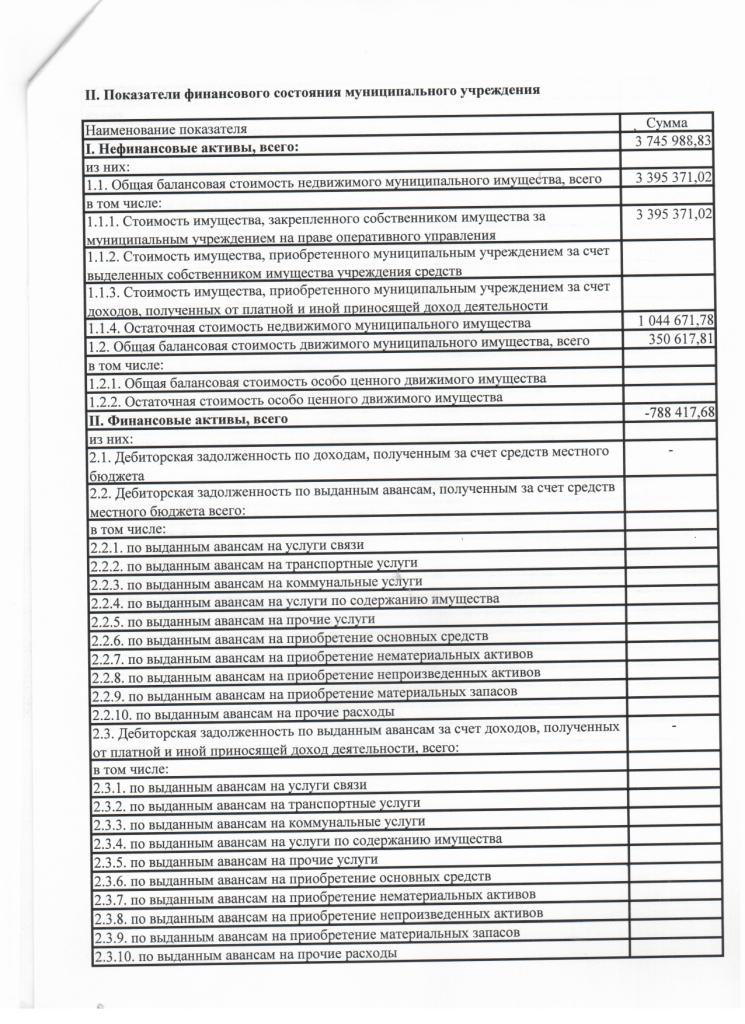 II. Показатели финансового состояния муниципального учреждения

| Наименование показателя | Сумма |
|---|---|
| I. Нефинансовые активы, всего: | 3 745 988,83 |
| из них: | |
| 1.1. Общая балансовая стоимость недвижимого муниципального имущества, всего | 3 395 371,02 |
| в том числе: | |
| 1.1.1. Стоимость имущества, закрепленного собственником имущества за муниципальным учреждением на праве оперативного управления | 3 395 371,02 |
| 1.1.2. Стоимость имущества, приобретенного муниципальным учреждением за счет выделенных собственником имущества учреждения средств | |
| 1.1.3. Стоимость имущества, приобретенного муниципальным учреждением за счет доходов, полученных от платной и иной приносящей доход деятельности | |
| 1.1.4. Остаточная стоимость недвижимого муниципального имущества | 1 044 671,78 |
| 1.2. Общая балансовая стоимость движимого муниципального имущества, всего | 350 617,81 |
| в том числе: | |
| 1.2.1. Общая балансовая стоимость особо ценного движимого имущества | |
| 1.2.2. Остаточная стоимость особо ценного движимого имущества | |
| II. Финансовые активы, всего | -788 417,68 |
| из них: | |
| 2.1. Дебиторская задолженность по доходам, полученным за счет средств местного бюджета | - |
| 2.2. Дебиторская задолженность по выданным авансам, полученным за счет средств местного бюджета всего: | |
| в том числе: | |
| 2.2.1. по выданным авансам на услуги связи | |
| 2.2.2. по выданным авансам на транспортные услуги | |
| 2.2.3. по выданным авансам на коммунальные услуги | |
| 2.2.4. по выданным авансам на услуги по содержанию имущества | |
| 2.2.5. по выданным авансам на прочие услуги | |
| 2.2.6. по выданным авансам на приобретение основных средств | |
| 2.2.7. по выданным авансам на приобретение нематериальных активов | |
| 2.2.8. по выданным авансам на приобретение непроизведенных активов | |
| 2.2.9. по выданным авансам на приобретение материальных запасов | |
| 2.2.10. по выданным авансам на прочие расходы | |
| 2.3. Дебиторская задолженность по выданным авансам за счет доходов, полученных от платной и иной приносящей доход деятельности, всего: | - |
| в том числе: | |
| 2.3.1. по выданным авансам на услуги связи | |
| 2.3.2. по выданным авансам на транспортные услуги | |
| 2.3.3. по выданным авансам на коммунальные услуги | |
| 2.3.4. по выданным авансам на услуги по содержанию имущества | |
| 2.3.5. по выданным авансам на прочие услуги | |
| 2.3.6. по выданным авансам на приобретение основных средств | |
| 2.3.7. по выданным авансам на приобретение нематериальных активов | |
| 2.3.8. по выданным авансам на приобретение непроизведенных активов | |
| 2.3.9. по выданным авансам на приобретение материальных запасов | |
| 2.3.10. по выданным авансам на прочие расходы | |